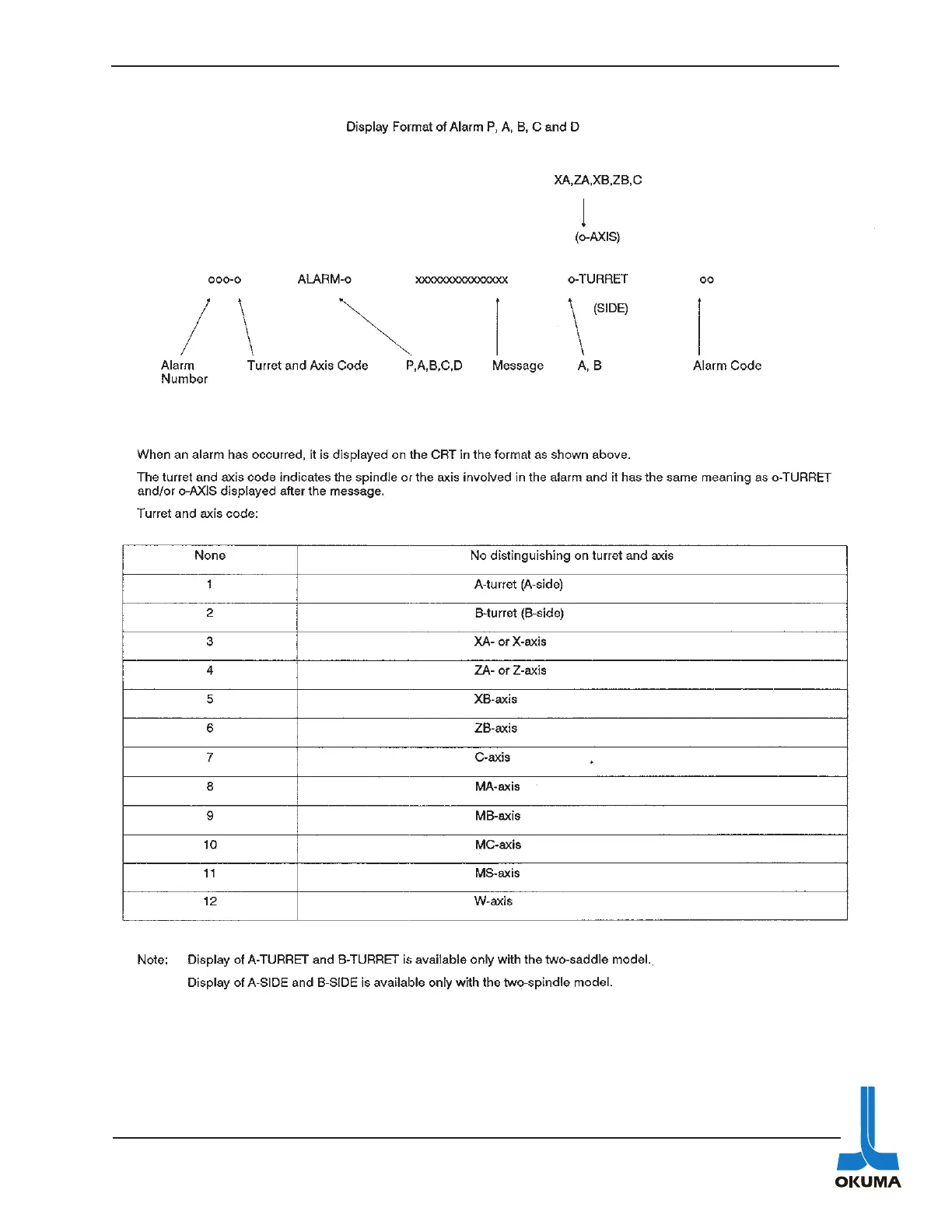 Display Format of Alarm P, A, B, C and D

XA,ZA,XB,ZB,C

(o-AXIS)

ooo-o ALARM-o xxxxxxxxxxxxxxx o-TURRET oo

(SIDE)

Alarm Number

Turret and Axis Code

P,A,B,C,D

Message

A, B

Alarm Code

When an alarm has occurred, it is displayed on the CRT in the format as shown above.

The turret and axis code indicates the spindle or the axis involved in the alarm and it has the same meaning as o-TURRET and/or o-AXIS displayed after the message.

Turret and axis code:

| None | No distinguishing on turret and axis |
|---|---|
| 1 | A-turret (A-side) |
| 2 | B-turret (B-side) |
| 3 | XA- or X-axis |
| 4 | ZA- or Z-axis |
| 5 | XB-axis |
| 6 | ZB-axis |
| 7 | C-axis |
| 8 | MA-axis |
| 9 | MB-axis |
| 10 | MC-axis |
| 11 | MS-axis |
| 12 | W-axis |

Note: Display of A-TURRET and B-TURRET is available only with the two-saddle model.

Display of A-SIDE and B-SIDE is available only with the two-spindle model.

OKUMA